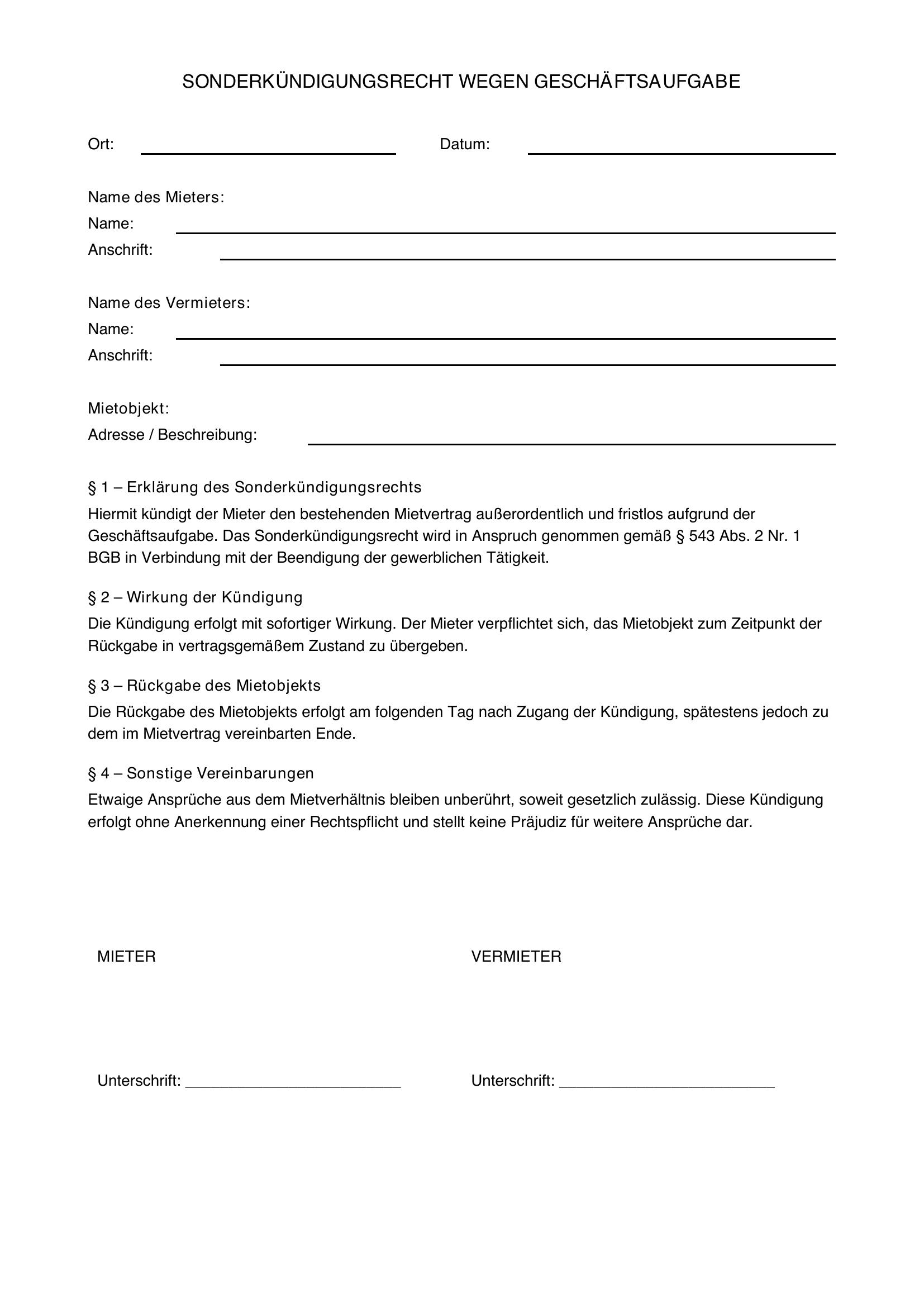 SONDERKÜNDIGUNGSRECHT WEGEN GESCHÄFTSAUFGABE

Ort: ____ Datum: ____

Name des Mieters:
Name: ____
Anschrift: ____

Name des Vermieters:
Name: ____
Anschrift: ____

Mietobjekt:
Adresse / Beschreibung: ____

§ 1 – Erklärung des Sonderkündigungsrechts

Hiermit kündigt der Mieter den bestehenden Mietvertrag außerordentlich und fristlos aufgrund der Geschäftsaufgabe. Das Sonderkündigungsrecht wird in Anspruch genommen gemäß § 543 Abs. 2 Nr. 1 BGB in Verbindung mit der Beendigung der gewerblichen Tätigkeit.

§ 2 – Wirkung der Kündigung

Die Kündigung erfolgt mit sofortiger Wirkung. Der Mieter verpflichtet sich, das Mietobjekt zum Zeitpunkt der Rückgabe in vertragsgemäßem Zustand zu übergeben.

§ 3 – Rückgabe des Mietobjekts

Die Rückgabe des Mietobjekts erfolgt am folgenden Tag nach Zugang der Kündigung, spätestens jedoch zu dem im Mietvertrag vereinbarten Ende.

§ 4 – Sonstige Vereinbarungen

Etwaige Ansprüche aus dem Mietverhältnis bleiben unberührt, soweit gesetzlich zulässig. Diese Kündigung erfolgt ohne Anerkennung einer Rechtspflicht und stellt keine Präjudiz für weitere Ansprüche dar.

MIETER

Unterschrift: ____

VERMIETER

Unterschrift: ____